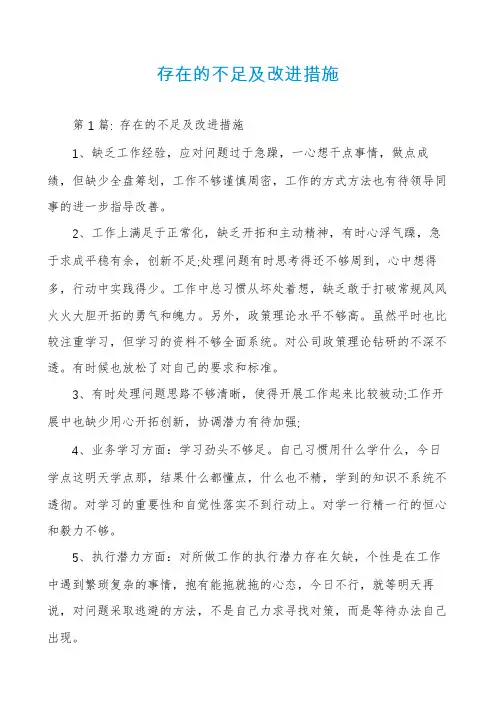 存在的不足及改进措施

第1篇: 存在的不足及改进措施

1、缺乏工作经验，应对问题过于急躁，一心想干点事情，做点成绩，但缺少全盘筹划，工作不够谨慎周密，工作的方式方法也有待领导同事的进一步指导改善。

2、工作上满足于正常化，缺乏开拓和主动精神，有时心浮气躁，急于求成平稳有余，创新不足;处理问题有时思考得还不够周到，心中想得多，行动中实践得少。工作中总习惯从坏处着想，缺乏敢于打破常规风风火火大胆开拓的勇气和魄力。另外，政策理论水平不够高。虽然平时也比较注重学习，但学习的资料不够全面系统。对公司政策理论钻研的不深不透。有时候也放松了对自己的要求和标准。

3、有时处理问题思路不够清晰，使得开展工作起来比较被动;工作开展中也缺少用心开拓创新，协调潜力有待加强;

4、业务学习方面：学习劲头不够足。自己习惯用什么学什么，今日学点这明天学点那，结果什么都懂点，什么也不精，学到的知识不系统不透彻。对学习的重要性和自觉性落实不到行动上。对学一行精一行的恒心和毅力不够。

5、执行潜力方面：对所做工作的执行潜力存在欠缺，个性是在工作中遇到繁琐复杂的事情，抱有能拖就拖的心态，今日不行，就等明天再说，对问题采取逃避的方法，不是自己力求寻找对策，而是等待办法自己出现。